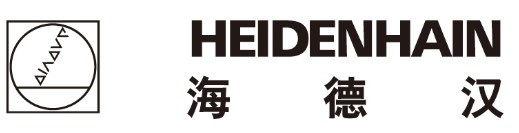 HEIDENHAIN
海 德 汉